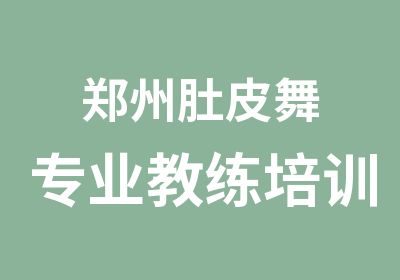 郑州肚皮舞
专业教练培训